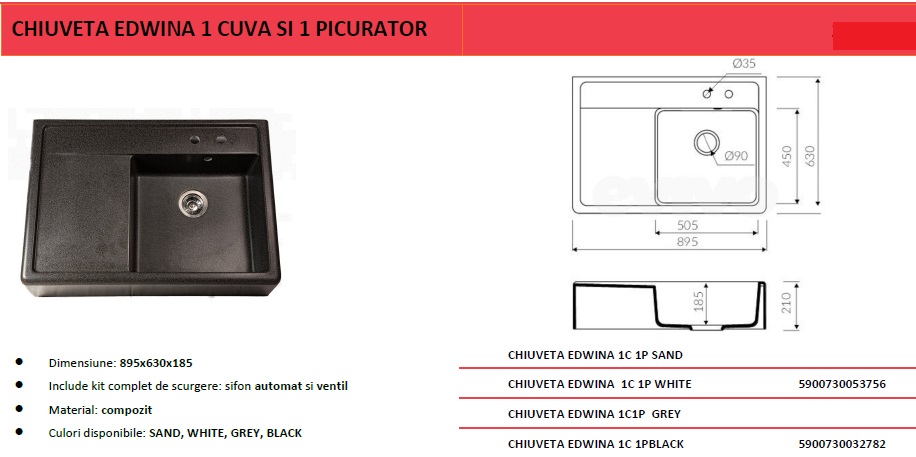 CHIUVETA EDWINA 1 CUVA SI 1 PICURATOR

Ø35

Ø90

450

630

505

895

185

210

- Dimensiune: 895x630x185
- Include kit complet de scurgere: sifon automat si ventil
- Material: compozit
- Culori disponibile: SAND, WHITE, GREY, BLACK

| CHIUVETA EDWINA 1C 1P SAND | |
|---|---|
| CHIUVETA EDWINA 1C 1P WHITE | 5900730053756 |
| CHIUVETA EDWINA 1C1P GREY | |
| CHIUVETA EDWINA 1C 1PBLACK | 5900730032782 |